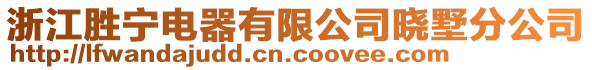 浙江胜宁电器有限公司晓墅分公司
http://lfwandajudd.cn.coovee.com